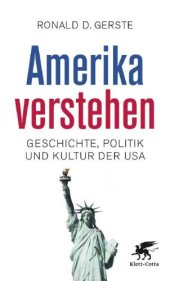 RONALD D. GERSTE

Amerika verstehen

GESCHICHTE, POLITIK UND KULTUR DER USA

Klett-Cotta